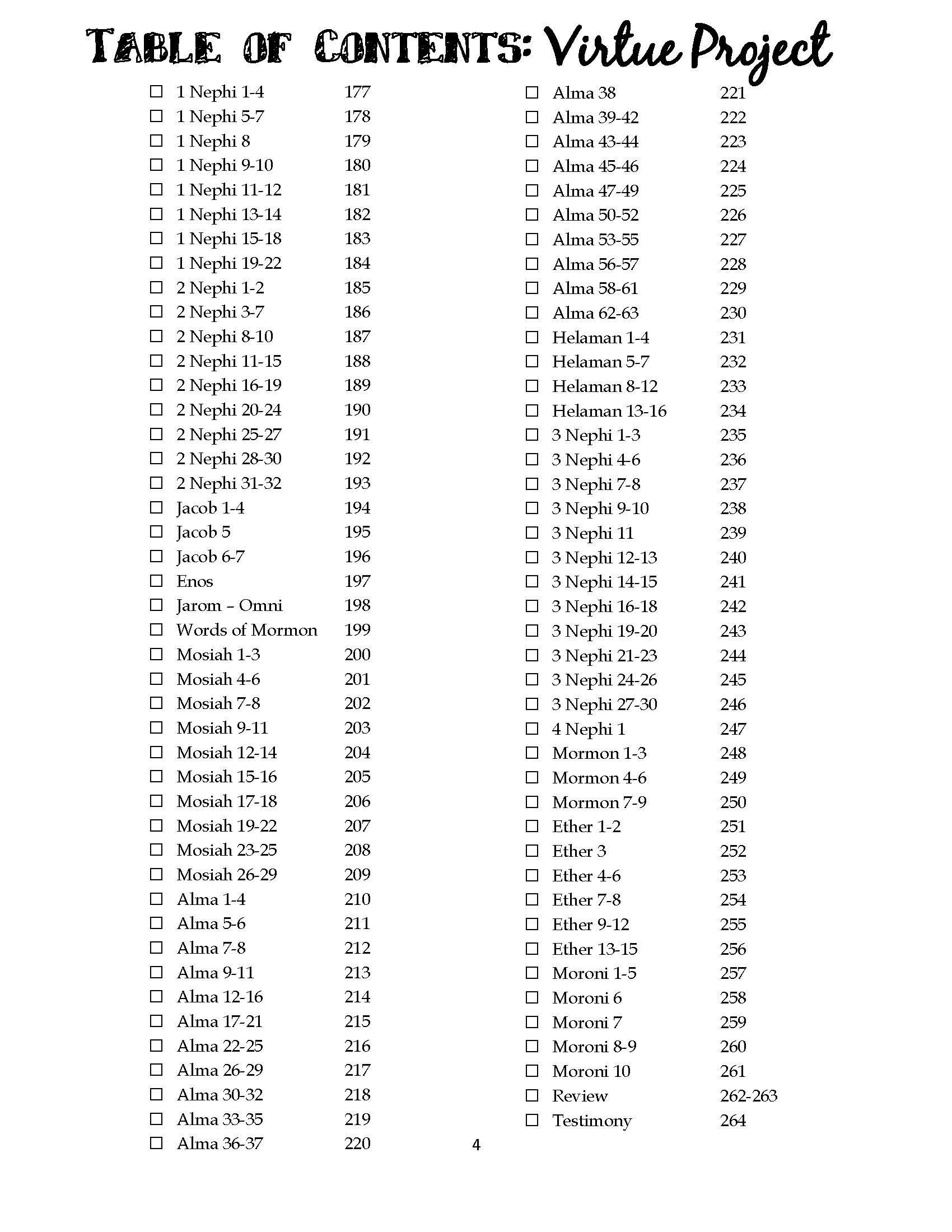 TABLE OF CONTENTS: Virtue Project

☐ 1 Nephi 1-4 177
☐ 1 Nephi 5-7 178
☐ 1 Nephi 8 179
☐ 1 Nephi 9-10 180
☐ 1 Nephi 11-12 181
☐ 1 Nephi 13-14 182
☐ 1 Nephi 15-18 183
☐ 1 Nephi 19-22 184
☐ 2 Nephi 1-2 185
☐ 2 Nephi 3-7 186
☐ 2 Nephi 8-10 187
☐ 2 Nephi 11-15 188
☐ 2 Nephi 16-19 189
☐ 2 Nephi 20-24 190
☐ 2 Nephi 25-27 191
☐ 2 Nephi 28-30 192
☐ 2 Nephi 31-32 193
☐ Jacob 1-4 194
☐ Jacob 5 195
☐ Jacob 6-7 196
☐ Enos 197
☐ Jarom – Omni 198
☐ Words of Mormon 199
☐ Mosiah 1-3 200
☐ Mosiah 4-6 201
☐ Mosiah 7-8 202
☐ Mosiah 9-11 203
☐ Mosiah 12-14 204
☐ Mosiah 15-16 205
☐ Mosiah 17-18 206
☐ Mosiah 19-22 207
☐ Mosiah 23-25 208
☐ Mosiah 26-29 209
☐ Alma 1-4 210
☐ Alma 5-6 211
☐ Alma 7-8 212
☐ Alma 9-11 213
☐ Alma 12-16 214
☐ Alma 17-21 215
☐ Alma 22-25 216
☐ Alma 26-29 217
☐ Alma 30-32 218
☐ Alma 33-35 219
☐ Alma 36-37 220

☐ Alma 38 221
☐ Alma 39-42 222
☐ Alma 43-44 223
☐ Alma 45-46 224
☐ Alma 47-49 225
☐ Alma 50-52 226
☐ Alma 53-55 227
☐ Alma 56-57 228
☐ Alma 58-61 229
☐ Alma 62-63 230
☐ Helaman 1-4 231
☐ Helaman 5-7 232
☐ Helaman 8-12 233
☐ Helaman 13-16 234
☐ 3 Nephi 1-3 235
☐ 3 Nephi 4-6 236
☐ 3 Nephi 7-8 237
☐ 3 Nephi 9-10 238
☐ 3 Nephi 11 239
☐ 3 Nephi 12-13 240
☐ 3 Nephi 14-15 241
☐ 3 Nephi 16-18 242
☐ 3 Nephi 19-20 243
☐ 3 Nephi 21-23 244
☐ 3 Nephi 24-26 245
☐ 3 Nephi 27-30 246
☐ 4 Nephi 1 247
☐ Mormon 1-3 248
☐ Mormon 4-6 249
☐ Mormon 7-9 250
☐ Ether 1-2 251
☐ Ether 3 252
☐ Ether 4-6 253
☐ Ether 7-8 254
☐ Ether 9-12 255
☐ Ether 13-15 256
☐ Moroni 1-5 257
☐ Moroni 6 258
☐ Moroni 7 259
☐ Moroni 8-9 260
☐ Moroni 10 261
☐ Review 262-263
☐ Testimony 264

4